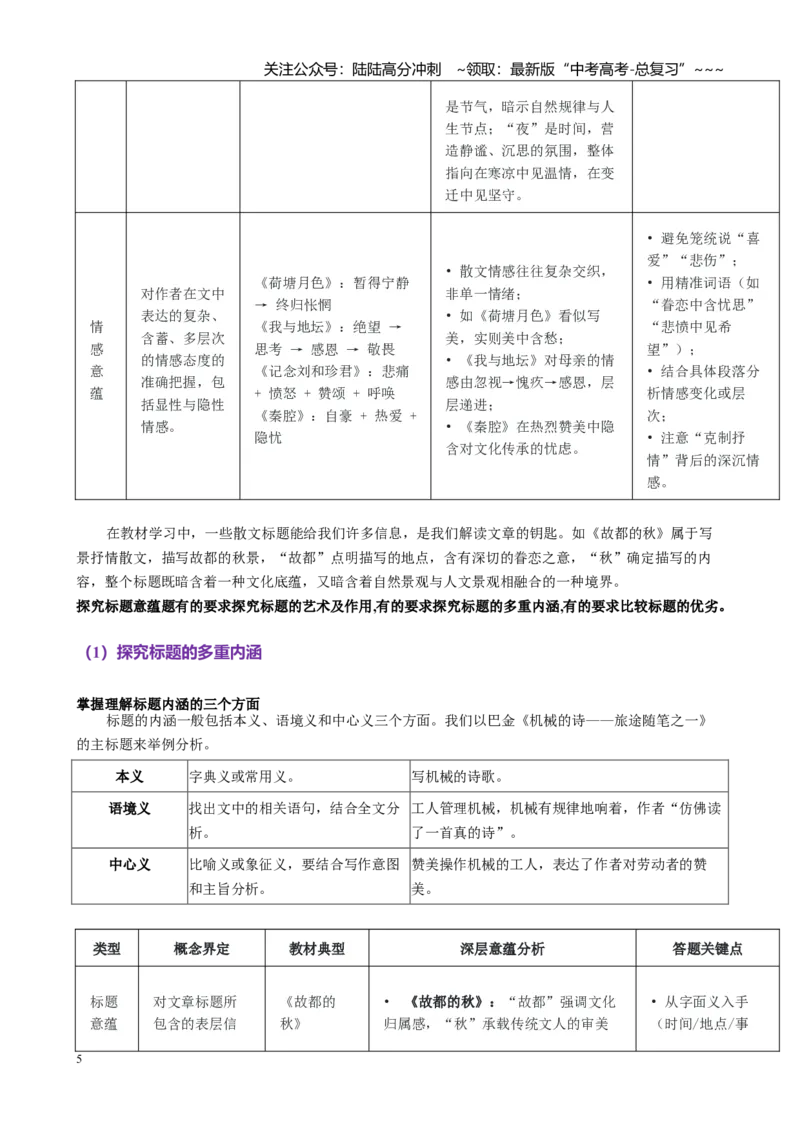 关注公众号：陆陆高分冲刺 ~领取：最新版“中考高考-总复习”~~~

|  |  |  | 是节气，暗示自然规律与人生节点；“夜”是时间，营造静谧、沉思的氛围，整体指向在寒凉中见温情，在变迁中见坚守。 |  |
|---|---|---|---|---|
| 情感意蕴 | 对作者在文中表达的复杂、含蓄、多层次的情感态度的准确把握，包括显性与隐性情感。 | 《荷塘月色》：暂得宁静 → 终归怅惘 《我与地坛》：绝望 → 思考 → 感恩 → 敬畏 《记念刘和珍君》：悲痛 + 愤怒 + 赞颂 + 呼唤 《秦腔》：自豪 + 热爱 + 隐忧 | • 散文情感往往复杂交织，非单一情绪； • 如《荷塘月色》看似写美，实则美中含愁； • 《我与地坛》对母亲的情感由忽视→愧疚→感恩，层层递进； • 《秦腔》在热烈赞美中隐含对文化传承的忧虑。 | • 避免笼统说“喜爱”“悲伤”； • 用精准词语（如“眷恋中含忧思”“悲愤中见希望”）； • 结合具体段落分析情感变化或层次； • 注意“克制抒情”背后的深沉情感。 |

在教材学习中，一些散文标题能给我们许多信息，是我们解读文章的钥匙。如《故都的秋》属于写景抒情散文，描写故都的秋景，“故都”点明描写的地点，含有深切的眷恋之意，“秋”确定描写的内容，整个标题既暗含着一种文化底蕴，又暗含着自然景观与人文景观相融合的一种境界。

探究标题意蕴题有的要求探究标题的艺术及作用,有的要求探究标题的多重内涵,有的要求比较标题的优劣。

（1）探究标题的多重内涵

掌握理解标题内涵的三个方面

标题的内涵一般包括本义、语境义和中心义三个方面。我们以巴金《机械的诗——旅途随笔之一》的主标题来举例分析。

| 本义 | 字典义或常用义。 | 写机械的诗歌。 |
|---|---|---|
| 语境义 | 找出文中的相关语句，结合全文分析。 | 工人管理机械，机械有规律地响着，作者“仿佛读了一首真的诗”。 |
| 中心义 | 比喻义或象征义，要结合写作意图和主旨分析。 | 赞美操作机械的工人，表达了作者对劳动者的赞美。 |

| 类型 | 概念界定 | 教材典型 | 深层意蕴分析 | 答题关键点 |
|---|---|---|---|---|
| 标题意蕴 | 对文章标题所包含的表层信 | 《故都的秋》 | • 《故都的秋》：“故都”强调文化归属感，“秋”承载传统文人的审美 | • 从字面义入手（时间/地点/事 |

5